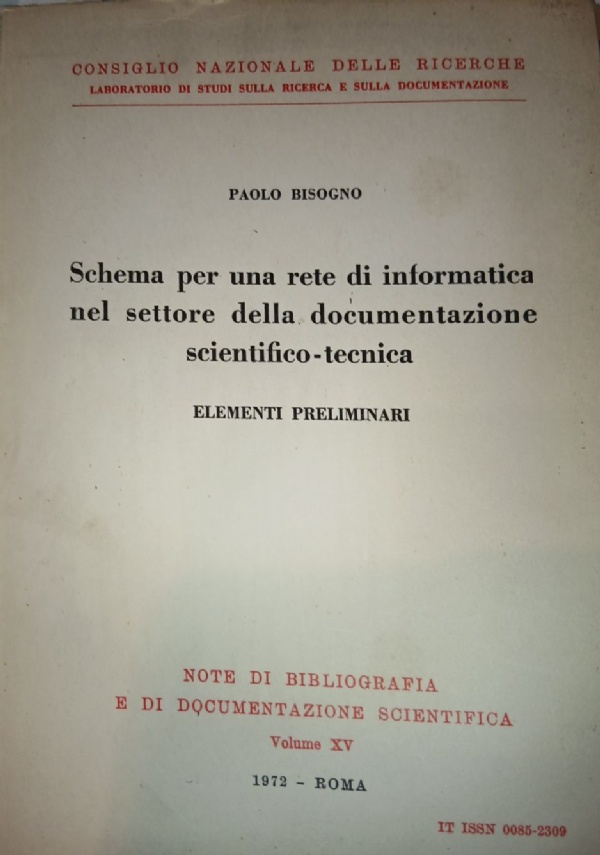 CONSIGLIO NAZIONALE DELLE RICERCHE
LABORATORIO DI STUDI SULLA RICERCA E SULLA DOCUMENTAZIONE

PAOLO BISOGNO

Schema per una rete di informatica nel settore della documentazione scientifico-tecnica

ELEMENTI PRELIMINARI

NOTE DI BIBLIOGRAFIA
E DI DOCUMENTAZIONE SCIENTIFICA
Volume XV

1972 - ROMA

IT ISSN 0085-2309